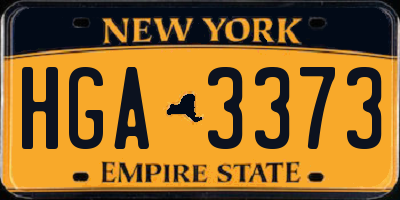 NEW YORK

HGA 3373

EMPIRE STATE